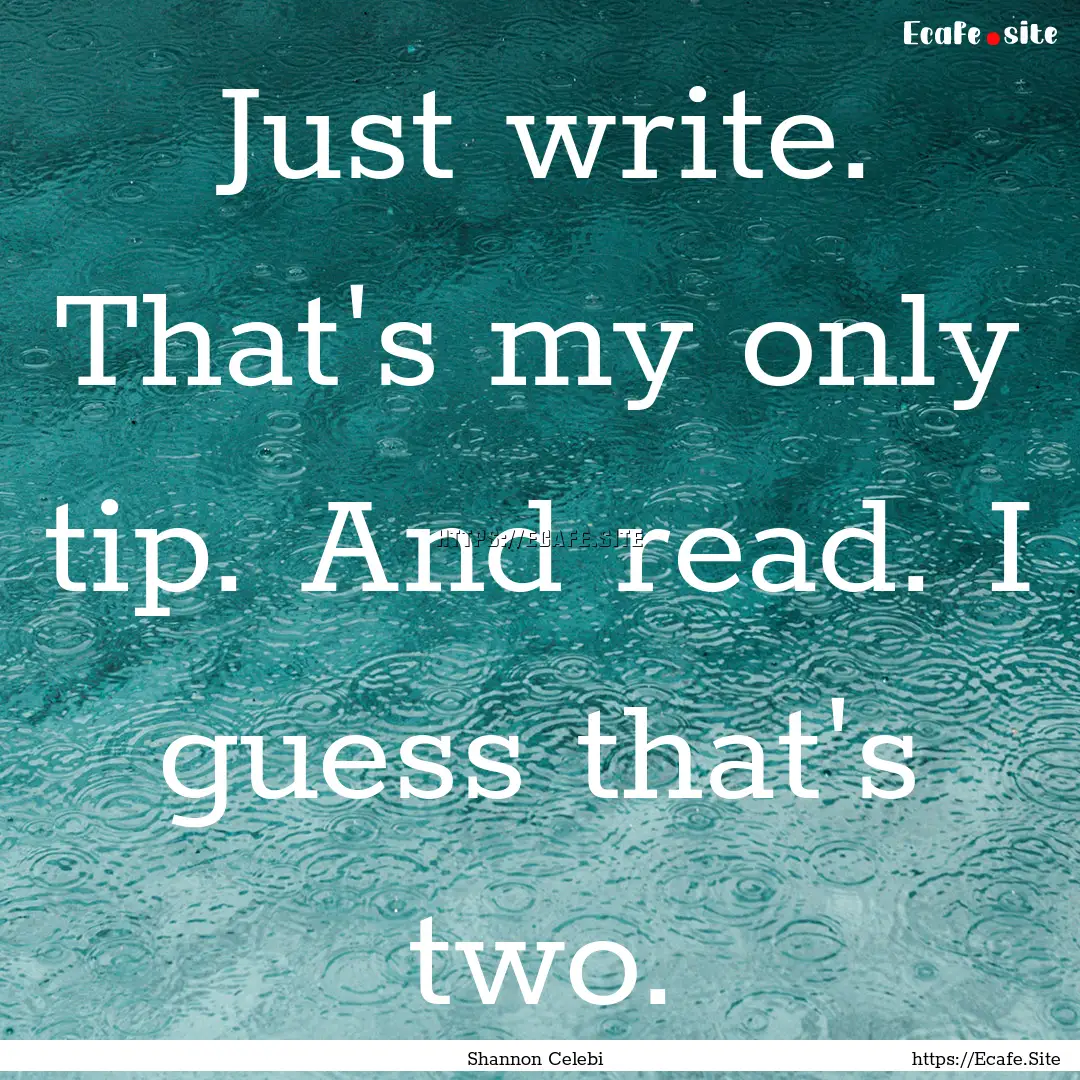 Ecafe.site

Just write. That's my only tip. And read. I guess that's two.

HTTPS://ECAFE.SITE

Shannon Celebi

https://Ecafe.Site